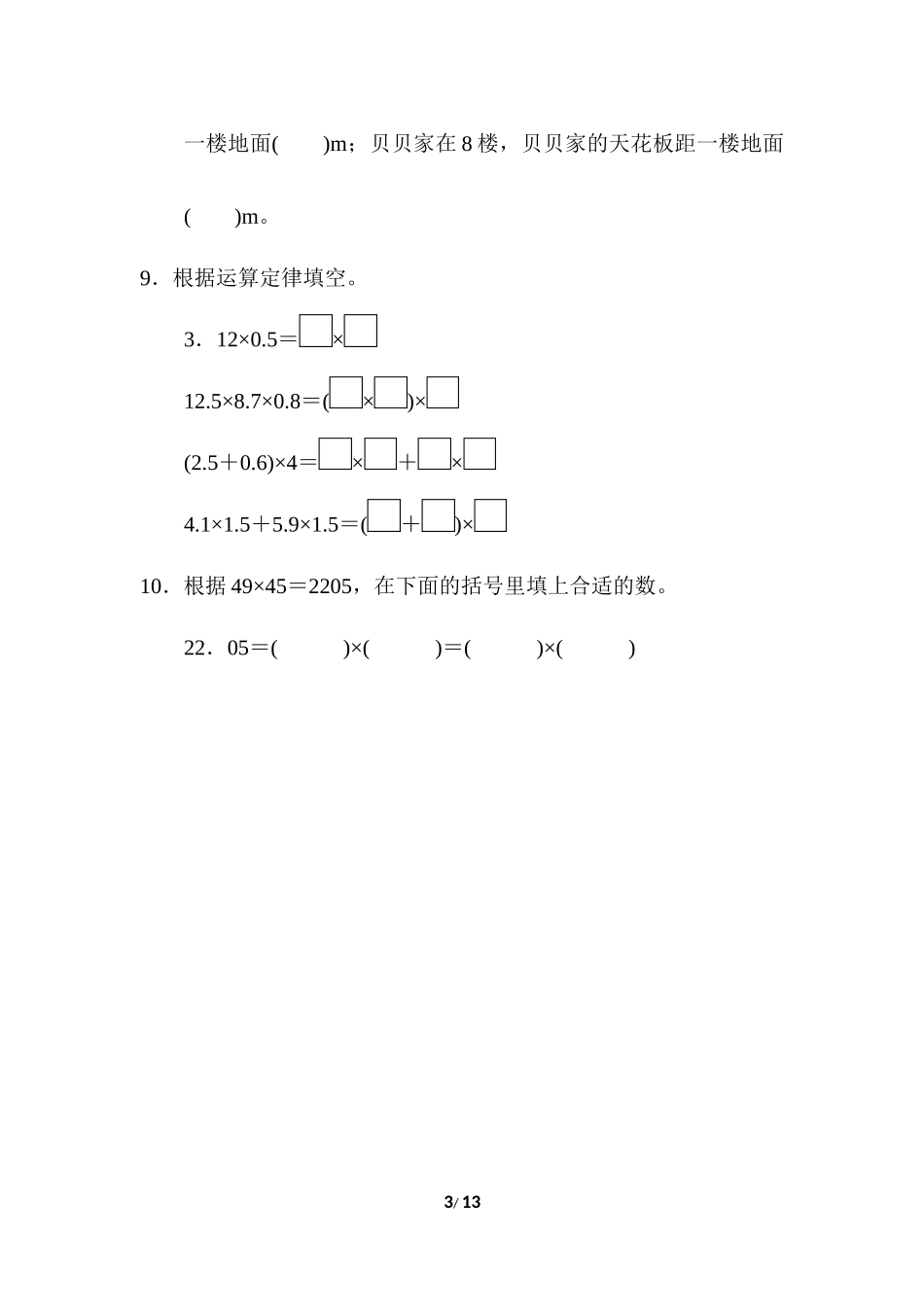 一楼地面(　　)m；贝贝家在 8 楼，贝贝家的天花板距一楼地面

(　　)m。

9．根据运算定律填空。

3．12×0.5＝□×□

12.5×8.7×0.8＝(□×□)×□

(2.5＋0.6)×4＝□×□＋□×□

4.1×1.5＋5.9×1.5＝(□＋□)×□

10．根据 49×45＝2205，在下面的括号里填上合适的数。

22．05＝(　　　)×(　　　)＝(　　　)×(　　　)

3/ 13